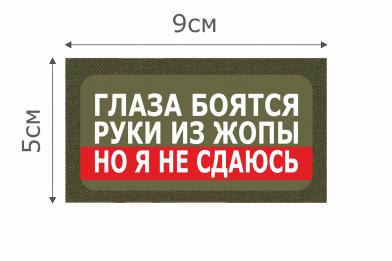 9см

5см

ГЛАЗА БОЯТСЯ
РУКИ ИЗ ЖОПЫ
НО Я НЕ СДАЮСЬ